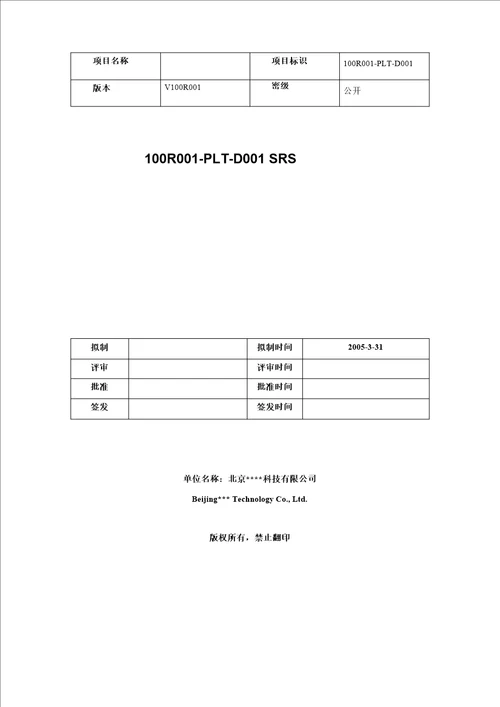 | 项目名称 |  | 项目标识 | 100R001-PLT-D001 |
|---|---|---|---|
| 版本 | V100R001 | 密级 | 公开 |

100R001-PLT-D001 SRS

| 拟制 |  | 拟制时间 | 2005-3-31 |
|---|---|---|---|
| 评审 |  | 评审时间 |  |
| 批准 |  | 批准时间 |  |
| 签发 |  | 签发时间 |  |

单位名称：北京****科技有限公司

Beijing*** Technology Co., Ltd.

版权所有，禁止翻印